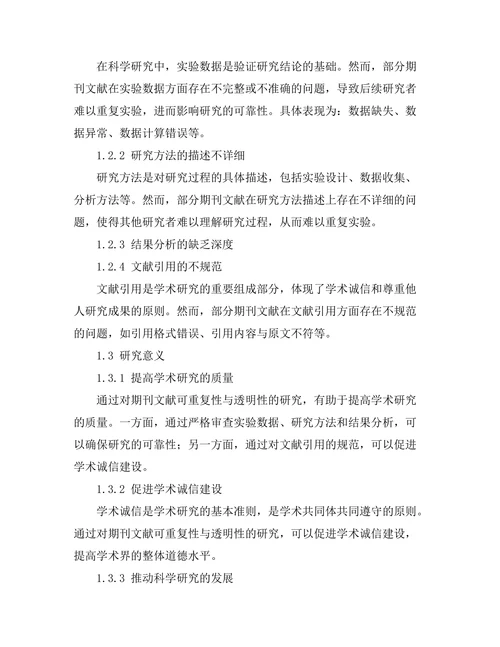 在科学研究中，实验数据是验证研究结论的基础。然而，部分期刊文献在实验数据方面存在不完整或不准确的问题，导致后续研究者难以重复实验，进而影响研究的可靠性。具体表现为：数据缺失、数据异常、数据计算错误等。

1.2.2 研究方法的描述不详细

研究方法是对研究过程的具体描述，包括实验设计、数据收集、分析方法等。然而，部分期刊文献在研究方法描述上存在不详细的问题，使得其他研究者难以理解研究过程，从而难以重复实验。

1.2.3 结果分析的缺乏深度

1.2.4 文献引用的不规范

文献引用是学术研究的重要组成部分，体现了学术诚信和尊重他人研究成果的原则。然而，部分期刊文献在文献引用方面存在不规范的问题，如引用格式错误、引用内容与原文不符等。

1.3 研究意义

1.3.1 提高学术研究的质量

通过对期刊文献可重复性与透明性的研究，有助于提高学术研究的质量。一方面，通过严格审查实验数据、研究方法和结果分析，可以确保研究的可靠性；另一方面，通过对文献引用的规范，可以促进学术诚信建设。

1.3.2 促进学术诚信建设

学术诚信是学术研究的基本准则，是学术共同体共同遵守的原则。通过对期刊文献可重复性与透明性的研究，可以促进学术诚信建设，提高学术界的整体道德水平。

1.3.3 推动科学研究的发展